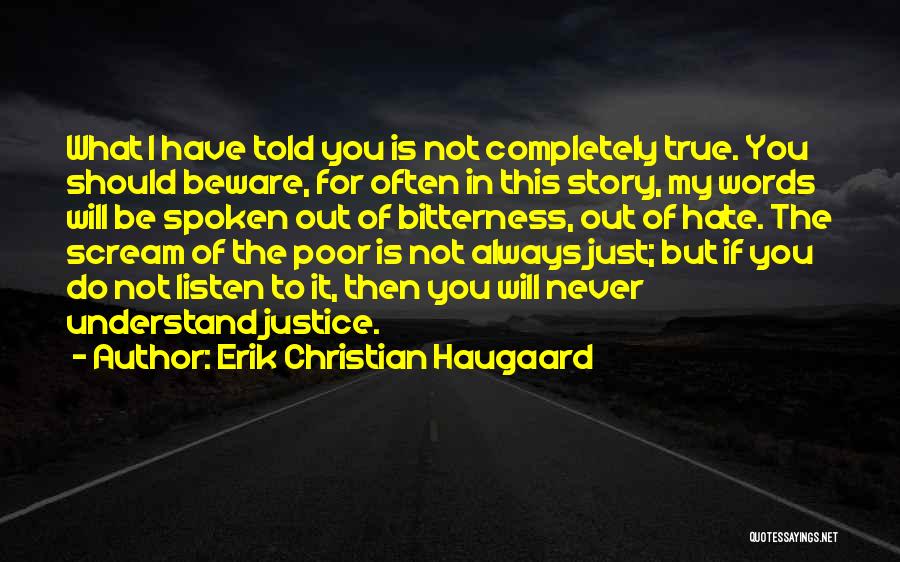 What I have told you is not completely true. You should beware, for often in this story, my words will be spoken out of bitterness, out of hate. The scream of the poor is not always just; but if you do not listen to it, then you will never understand justice.

- Author: Erik Christian Haugaard

QUOTESSAYINGS.NET